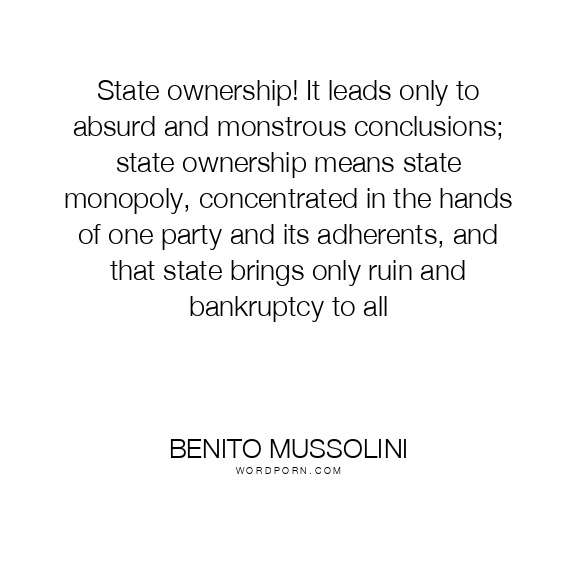 State ownership! It leads only to absurd and monstrous conclusions; state ownership means state monopoly, concentrated in the hands of one party and its adherents, and that state brings only ruin and bankruptcy to all

BENITO MUSSOLINI
WORDPORN.COM